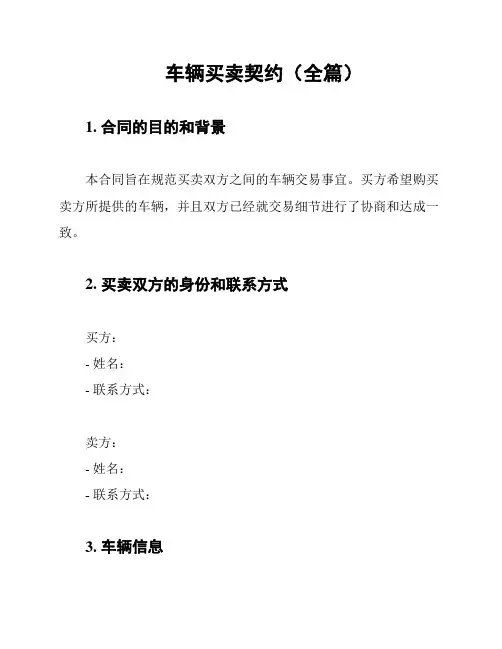 车辆买卖契约（全篇）

1. 合同的目的和背景

本合同旨在规范买卖双方之间的车辆交易事宜。买方希望购买卖方所提供的车辆，并且双方已经就交易细节进行了协商和达成一致。

2. 买卖双方的身份和联系方式

买方：
- 姓名：
- 联系方式：

卖方：
- 姓名：
- 联系方式：

3. 车辆信息